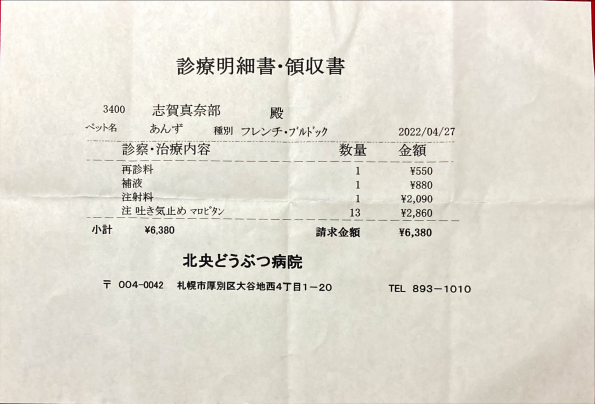 診療明細書・領収書

3400 志賀真奈部 殿
ペット名 あんず 種別 フレンチ・ブルドック 2022/04/27

| 診察・治療内容 | 数量 | 金額 |
|---|---|---|
| 再診料 | 1 | ¥550 |
| 補液 | 1 | ¥880 |
| 注射料 | 1 | ¥2,090 |
| 注 吐き気止め マロピタン | 13 | ¥2,860 |

小計 ¥6,380 請求金額 ¥6,380

北央どうぶつ病院

〒 004-0042 札幌市厚別区大谷地西4丁目1－20 TEL 893－1010